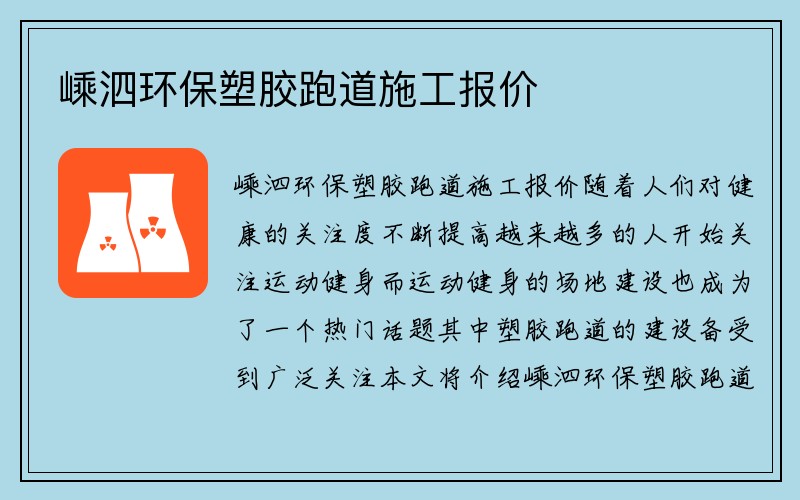 嵊泗环保塑胶跑道施工报价

嵊泗环保塑胶跑道施工报价随着人们对健康的关注度不断提高越来越多的人开始关注运动健身而运动健身的场地建设也成为了一个热门话题其中塑胶跑道的建设备受到广泛关注本文将介绍嵊泗环保塑胶跑道